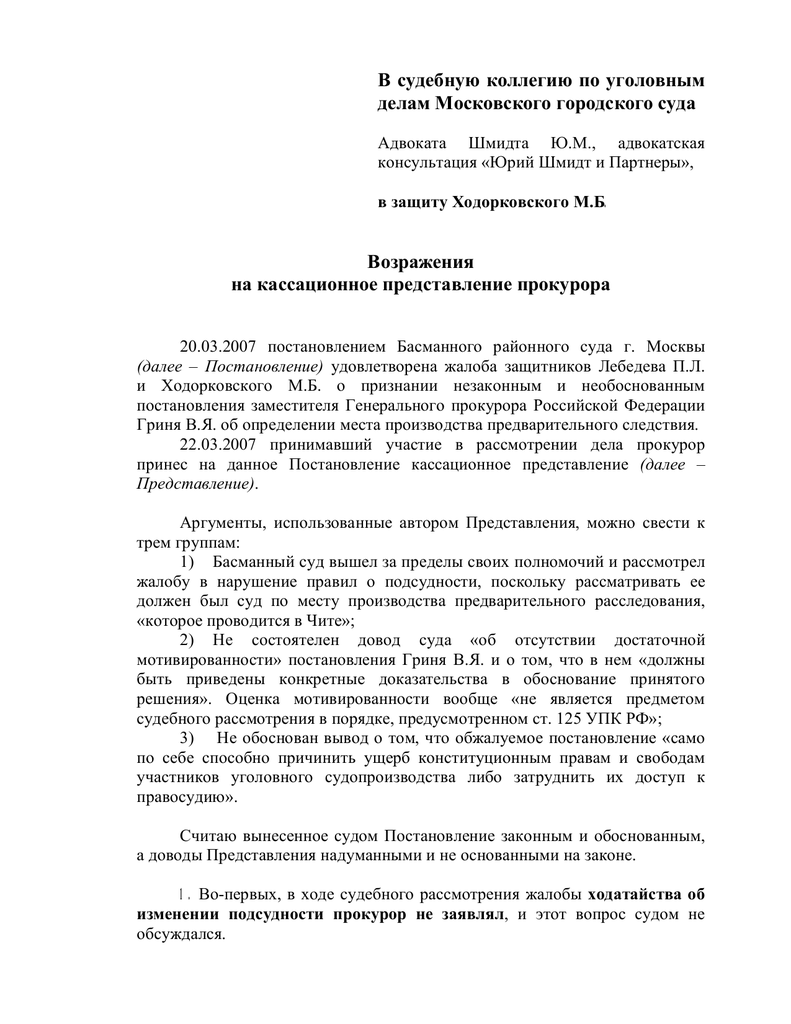 В судебную коллегию по уголовным делам Московского городского суда

Адвоката Шмидта Ю.М., адвокатская консультация «Юрий Шмидт и Партнеры»,

в защиту Ходорковского М.Б.

Возражения
на кассационное представление прокурора

20.03.2007 постановлением Басманного районного суда г. Москвы (далее – Постановление) удовлетворена жалоба защитников Лебедева П.Л. и Ходорковского М.Б. о признании незаконным и необоснованным постановления заместителя Генерального прокурора Российской Федерации Гриня В.Я. об определении места производства предварительного следствия.

22.03.2007 принимавший участие в рассмотрении дела прокурор принес на данное Постановление кассационное представление (далее – Представление).

Аргументы, использованные автором Представления, можно свести к трем группам:

1) Басманный суд вышел за пределы своих полномочий и рассмотрел жалобу в нарушение правил о подсудности, поскольку рассматривать ее должен был суд по месту производства предварительного расследования, «которое проводится в Чите»;

2) Не состоятелен довод суда «об отсутствии достаточной мотивированности» постановления Гриня В.Я. и о том, что в нем «должны быть приведены конкретные доказательства в обоснование принятого решения». Оценка мотивированности вообще «не является предметом судебного рассмотрения в порядке, предусмотренном ст. 125 УПК РФ»;

3) Не обоснован вывод о том, что обжалуемое постановление «само по себе способно причинить ущерб конституционным правам и свободам участников уголовного судопроизводства либо затруднить их доступ к правосудию».

Считаю вынесенное судом Постановление законным и обоснованным, а доводы Представления надуманными и не основанными на законе.

1. Во-первых, в ходе судебного рассмотрения жалобы ходатайства об изменении подсудности прокурор не заявлял, и этот вопрос судом не обсуждался.